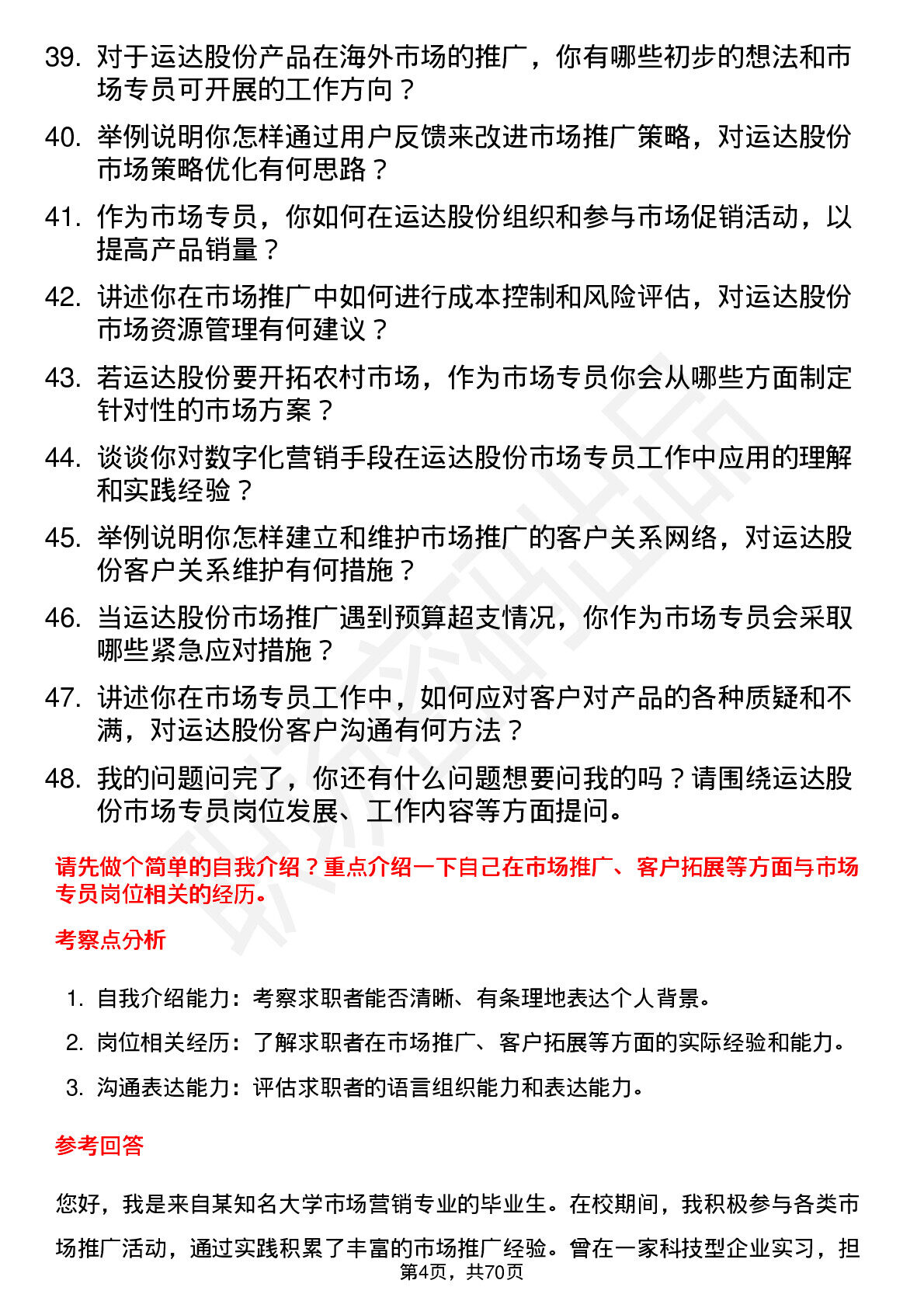 39. 对于运达股份产品在海外市场的推广，你有哪些初步的想法和市场专员可开展的工作方向？

40. 举例说明你怎样通过用户反馈来改进市场推广策略，对运达股份市场策略优化有何思路？

41. 作为市场专员，你如何在运达股份组织和参与市场促销活动，以提高产品销量？

42. 讲述你在市场推广中如何进行成本控制和风险评估，对运达股份市场资源管理有何建议？

43. 若运达股份要开拓农村市场，作为市场专员你会从哪些方面制定针对性的市场方案？

44. 谈谈你对数字化营销手段在运达股份市场专员工作中应用的理解和实践经验？

45. 举例说明你怎样建立和维护市场推广的客户关系网络，对运达股份客户关系维护有何措施？

46. 当运达股份市场推广遇到预算超支情况，你作为市场专员会采取哪些紧急应对措施？

47. 讲述你在市场专员工作中，如何应对客户对产品的各种质疑和不满，对运达股份客户沟通有何方法？

48. 我的问题问完了，你还有什么问题想要问我的吗？请围绕运达股份市场专员岗位发展、工作内容等方面提问。

请先做个简单的自我介绍？重点介绍一下自己在市场推广、客户拓展等方面与市场专员岗位相关的经历。

考察点分析

1. 自我介绍能力：考察求职者能否清晰、有条理地表达个人背景。
2. 岗位相关经历：了解求职者在市场推广、客户拓展等方面的实际经验和能力。
3. 沟通表达能力：评估求职者的语言组织能力和表达能力。

参考回答

您好，我是来自某知名大学市场营销专业的毕业生。在校期间，我积极参与各类市场推广活动，通过实践积累了丰富的市场推广经验。曾在一家科技型企业实习，担

第4页，共70页